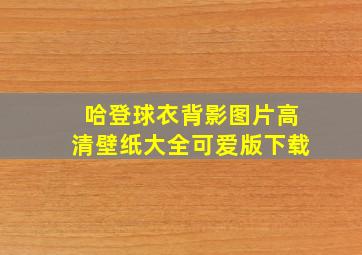 哈登球衣背影图片高清壁纸大全可爱版下载